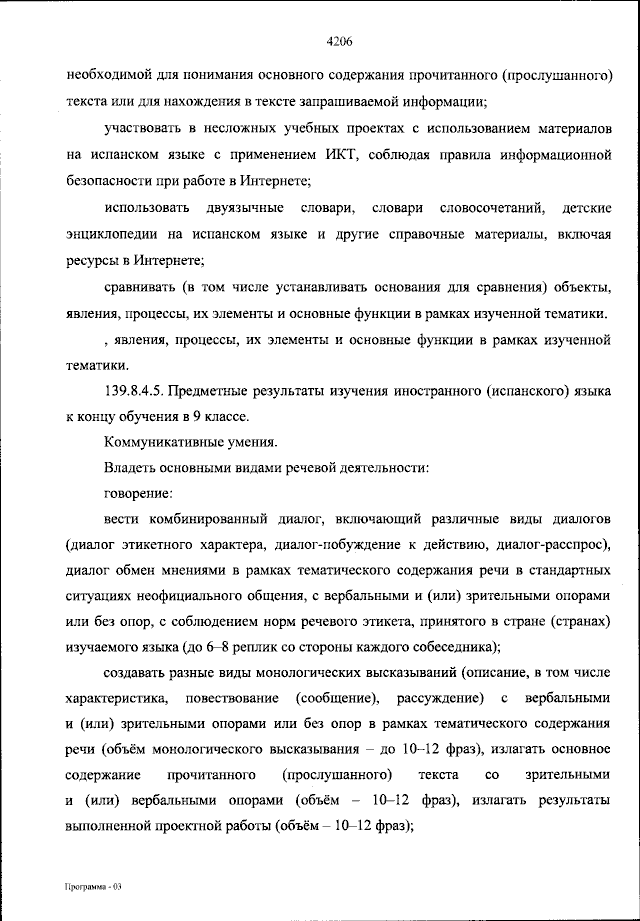 4206

необходимой для понимания основного содержания прочитанного (прослушанного) текста или для нахождения в тексте запрашиваемой информации;

участвовать в несложных учебных проектах с использованием материалов на испанском языке с применением ИКТ, соблюдая правила информационной безопасности при работе в Интернете;

использовать двуязычные словари, словари словосочетаний, детские энциклопедии на испанском языке и другие справочные материалы, включая ресурсы в Интернете;

сравнивать (в том числе устанавливать основания для сравнения) объекты, явления, процессы, их элементы и основные функции в рамках изученной тематики.

, явления, процессы, их элементы и основные функции в рамках изученной тематики.

139.8.4.5. Предметные результаты изучения иностранного (испанского) языка к концу обучения в 9 классе.

Коммуникативные умения.

Владеть основными видами речевой деятельности:

говорение:

вести комбинированный диалог, включающий различные виды диалогов (диалог этикетного характера, диалог-побуждение к действию, диалог-расспрос), диалог обмен мнениями в рамках тематического содержания речи в стандартных ситуациях неофициального общения, с вербальными и (или) зрительными опорами или без опор, с соблюдением норм речевого этикета, принятого в стране (странах) изучаемого языка (до 6–8 реплик со стороны каждого собеседника);

создавать разные виды монологических высказываний (описание, в том числе характеристика, повествование (сообщение), рассуждение) с вербальными и (или) зрительными опорами или без опор в рамках тематического содержания речи (объём монологического высказывания – до 10–12 фраз), излагать основное содержание прочитанного (прослушанного) текста со зрительными и (или) вербальными опорами (объём – 10–12 фраз), излагать результаты выполненной проектной работы (объём – 10–12 фраз);

Программа - 03